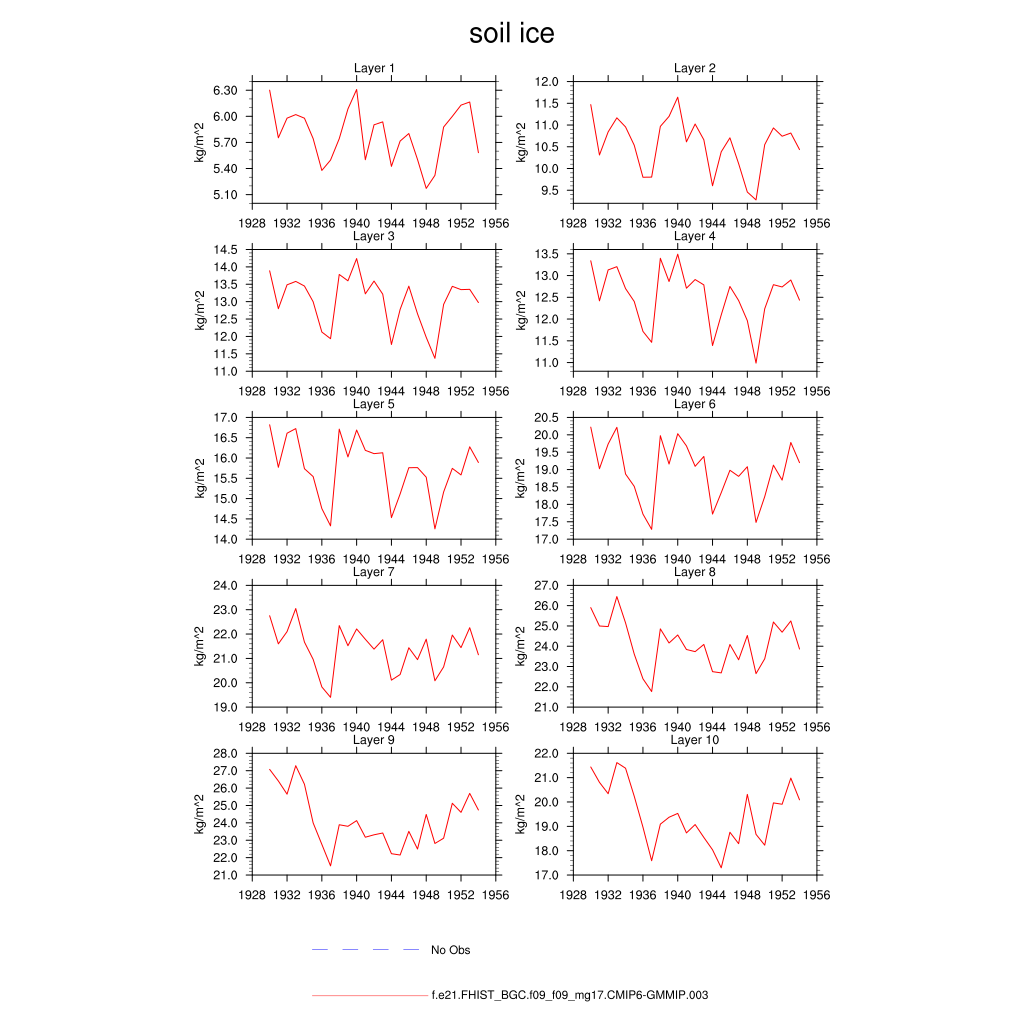 soil ice

Layer 1
kg/m^2
6.30
6.00
5.70
5.40
5.10
1928 1932 1936 1940 1944 1948 1952 1956

Layer 2
kg/m^2
12.0
11.5
11.0
10.5
10.0
9.5
1928 1932 1936 1940 1944 1948 1952 1956

Layer 3
kg/m^2
14.5
14.0
13.5
13.0
12.5
12.0
11.5
11.0
1928 1932 1936 1940 1944 1948 1952 1956

Layer 4
kg/m^2
13.5
13.0
12.5
12.0
11.5
11.0
1928 1932 1936 1940 1944 1948 1952 1956

Layer 5
kg/m^2
17.0
16.5
16.0
15.5
15.0
14.5
14.0
1928 1932 1936 1940 1944 1948 1952 1956

Layer 6
kg/m^2
20.5
20.0
19.5
19.0
18.5
18.0
17.5
17.0
1928 1932 1936 1940 1944 1948 1952 1956

Layer 7
kg/m^2
24.0
23.0
22.0
21.0
20.0
19.0
1928 1932 1936 1940 1944 1948 1952 1956

Layer 8
kg/m^2
27.0
26.0
25.0
24.0
23.0
22.0
21.0
1928 1932 1936 1940 1944 1948 1952 1956

Layer 9
kg/m^2
28.0
27.0
26.0
25.0
24.0
23.0
22.0
21.0
1928 1932 1936 1940 1944 1948 1952 1956

Layer 10
kg/m^2
22.0
21.0
20.0
19.0
18.0
17.0
1928 1932 1936 1940 1944 1948 1952 1956

No Obs

f.e21.FHIST_BGC.f09_f09_mg17.CMIP6-GMMIP.003